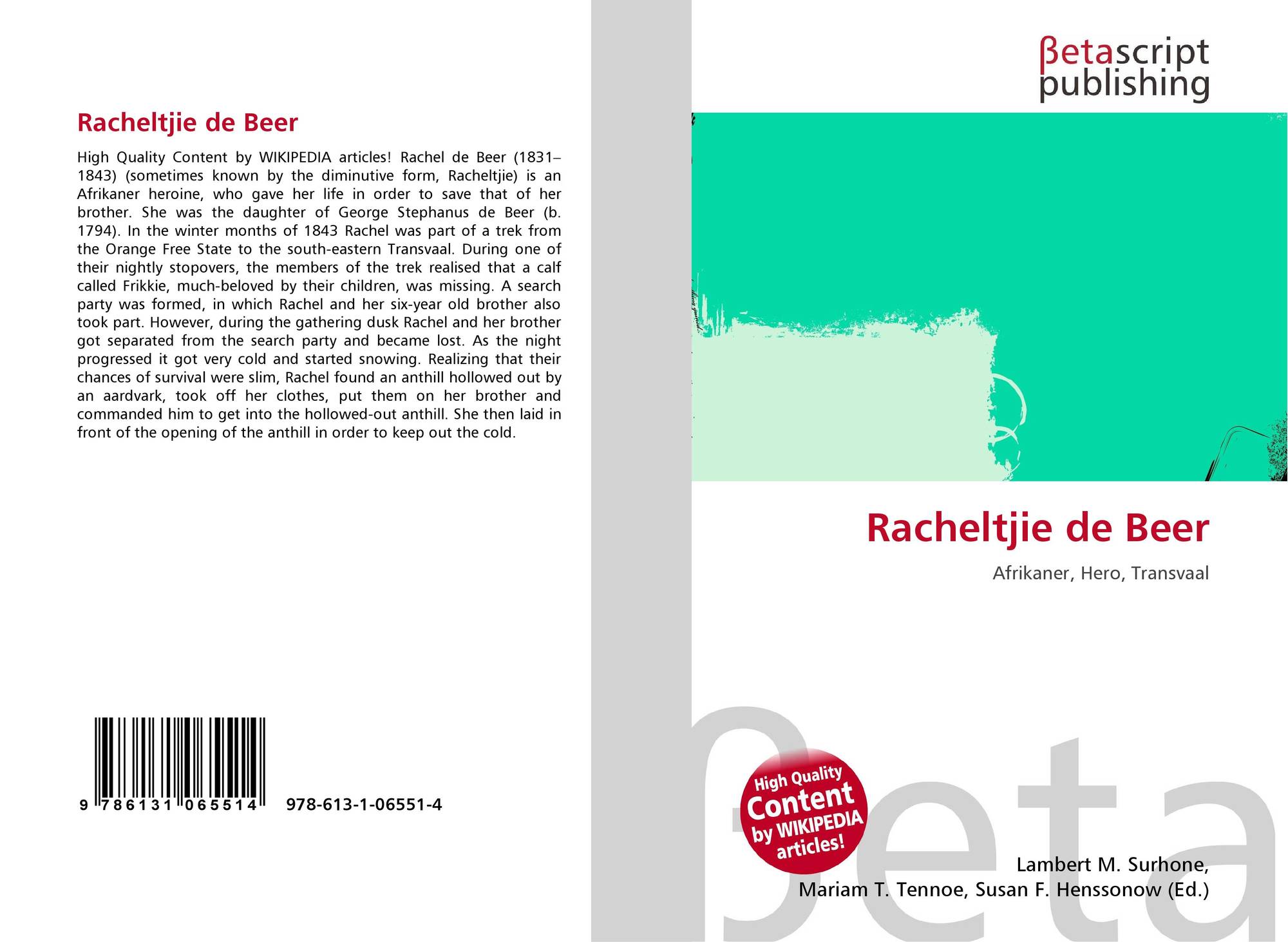 Racheltjie de Beer

High Quality Content by WIKIPEDIA articles! Rachel de Beer (1831–1843) (sometimes known by the diminutive form, Racheltjie) is an Afrikaner heroine, who gave her life in order to save that of her brother. She was the daughter of George Stephanus de Beer (b. 1794). In the winter months of 1843 Rachel was part of a trek from the Orange Free State to the south-eastern Transvaal. During one of their nightly stopovers, the members of the trek realised that a calf called Frikkie, much-beloved by their children, was missing. A search party was formed, in which Rachel and her six-year old brother also took part. However, during the gathering dusk Rachel and her brother got separated from the search party and became lost. As the night progressed it got very cold and started snowing. Realizing that their chances of survival were slim, Rachel found an anthill hollowed out by an aardvark, took off her clothes, put them on her brother and commanded him to get into the hollowed-out anthill. She then laid in front of the opening of the anthill in order to keep out the cold.

9 786131 065514 978-613-1-06551-4

βetascript
publishing

Racheltjie de Beer

Afrikaner, Hero, Transvaal

High Quality
Content
by WIKIPEDIA
articles!

Lambert M. Surhone,
Mariam T. Tennoe, Susan F. Henssonow (Ed.)

βeta